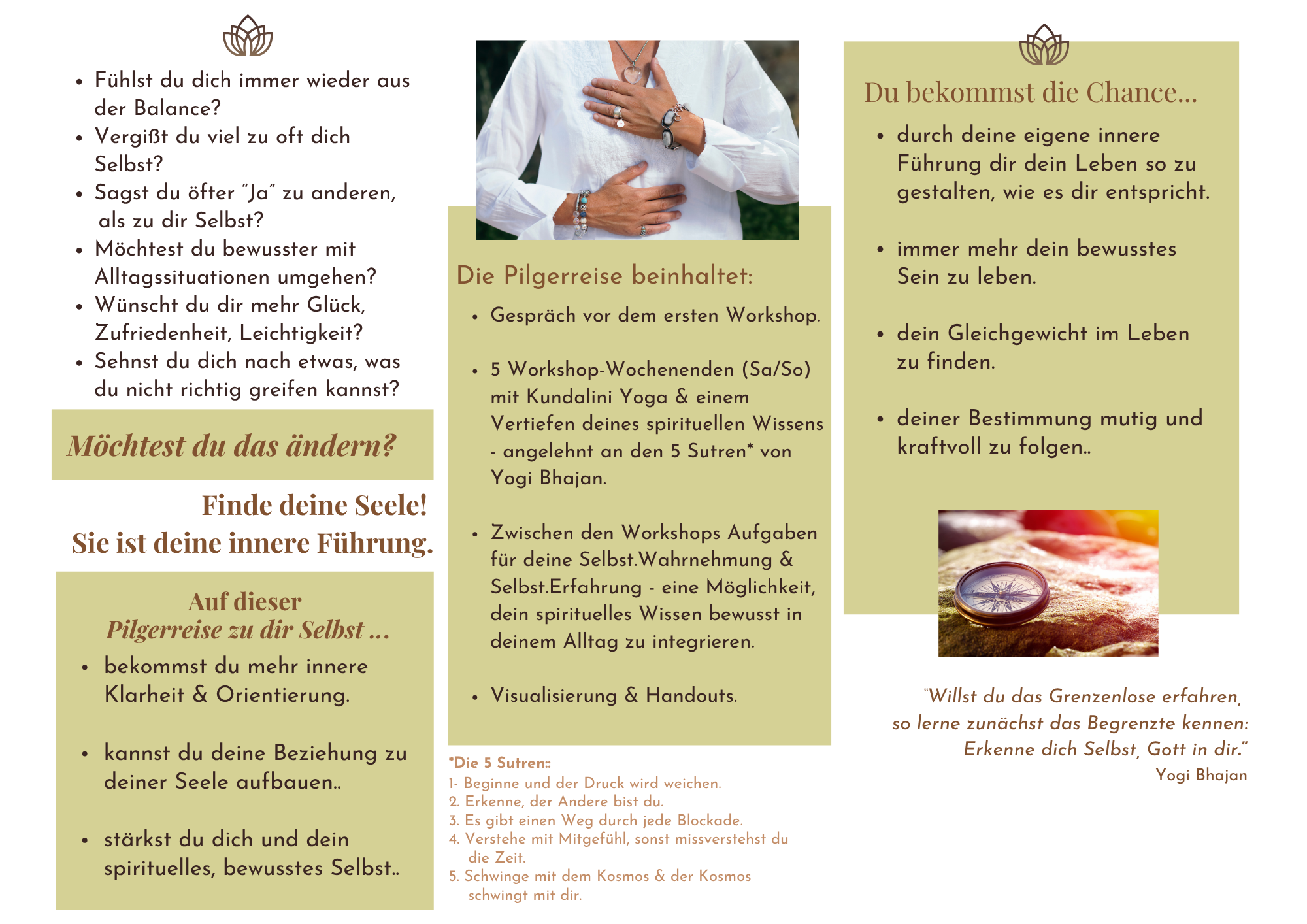 • Fühlst du dich immer wieder aus der Balance?
• Vergißt du viel zu oft dich Selbst?
• Sagst du öfter "Ja" zu anderen, als zu dir Selbst?
• Möchtest du bewusster mit Alltagssituationen umgehen?
• Wünscht du dir mehr Glück, Zufriedenheit, Leichtigkeit?
• Sehnst du dich nach etwas, was du nicht richtig greifen kannst?

Möchtest du das ändern?

Finde deine Seele!
Sie ist deine innere Führung.

Auf dieser
Pilgerreise zu dir Selbst ...

• bekommst du mehr innere Klarheit & Orientierung.

• kannst du deine Beziehung zu deiner Seele aufbauen..

• stärkst du dich und dein spirituelles, bewusstes Selbst..

Die Pilgerreise beinhaltet:

• Gespräch vor dem ersten Workshop.

• 5 Workshop-Wochenenden (Sa/So) mit Kundalini Yoga & einem Vertiefen deines spirituellen Wissens - angelehnt an den 5 Sutren* von Yogi Bhajan.

• Zwischen den Workshops Aufgaben für deine Selbst.Wahrnehmung & Selbst.Erfahrung - eine Möglichkeit, dein spirituelles Wissen bewusst in deinem Alltag zu integrieren.

• Visualisierung & Handouts.

*Die 5 Sutren::
1- Beginne und der Druck wird weichen.
2. Erkenne, der Andere bist du.
3. Es gibt einen Weg durch jede Blockade.
4. Verstehe mit Mitgefühl, sonst missverstehst du die Zeit.
5. Schwinge mit dem Kosmos & der Kosmos schwingt mit dir.

Du bekommst die Chance...

• durch deine eigene innere Führung dir dein Leben so zu gestalten, wie es dir entspricht.

• immer mehr dein bewusstes Sein zu leben.

• dein Gleichgewicht im Leben zu finden.

• deiner Bestimmung mutig und kraftvoll zu folgen..

"Willst du das Grenzenlose erfahren, so lerne zunächst das Begrenzte kennen: Erkenne dich Selbst, Gott in dir."
Yogi Bhajan